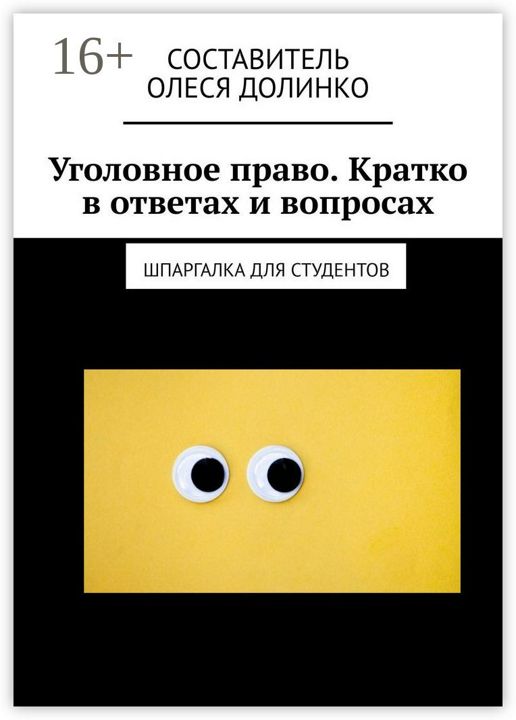 16+

СОСТАВИТЕЛЬ
ОЛЕСЯ ДОЛИНКО

Уголовное право. Кратко в ответах и вопросах

ШПАРГАЛКА ДЛЯ СТУДЕНТОВ